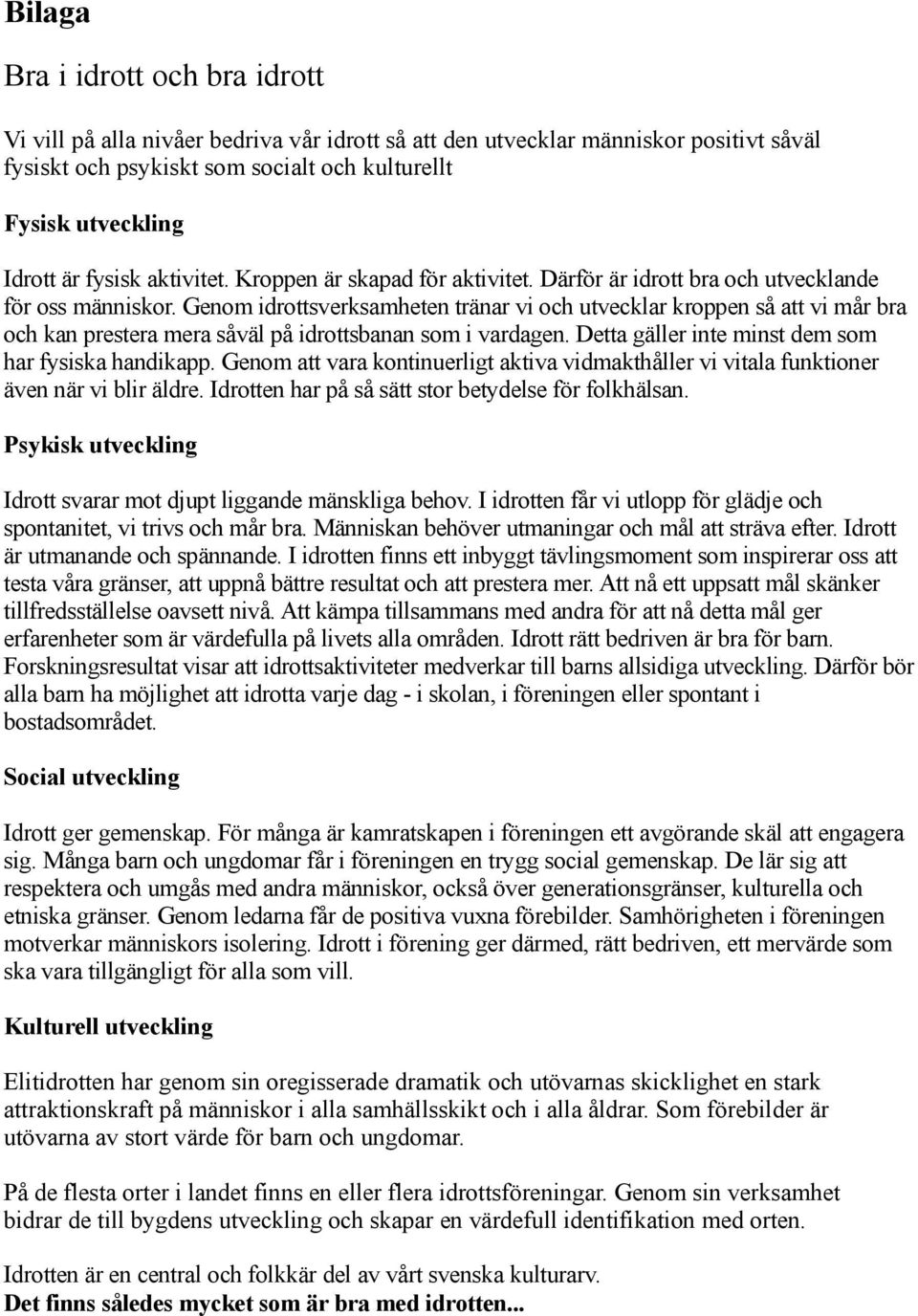 Bilaga

Bra i idrott och bra idrott

Vi vill på alla nivåer bedriva vår idrott så att den utvecklar människor positivt såväl fysiskt och psykiskt som socialt och kulturellt

Fysisk utveckling

Idrott är fysisk aktivitet. Kroppen är skapad för aktivitet. Därför är idrott bra och utvecklande för oss människor. Genom idrottsverksamheten tränar vi och utvecklar kroppen så att vi mår bra och kan prestera mera såväl på idrottsbanan som i vardagen. Detta gäller inte minst dem som har fysiska handikapp. Genom att vara kontinuerligt aktiva vidmakthåller vi vitala funktioner även när vi blir äldre. Idrotten har på så sätt stor betydelse för folkhälsan.

Psykisk utveckling

Idrott svarar mot djupt liggande mänskliga behov. I idrotten får vi utlopp för glädje och spontanitet, vi trivs och mår bra. Människan behöver utmaningar och mål att sträva efter. Idrott är utmanande och spännande. I idrotten finns ett inbyggt tävlingsmoment som inspirerar oss att testa våra gränser, att uppnå bättre resultat och att prestera mer. Att nå ett uppsatt mål skänker tillfredsställelse oavsett nivå. Att kämpa tillsammans med andra för att nå detta mål ger erfarenheter som är värdefulla på livets alla områden. Idrott rätt bedriven är bra för barn. Forskningsresultat visar att idrottsaktiviteter medverkar till barns allsidiga utveckling. Därför bör alla barn ha möjlighet att idrotta varje dag - i skolan, i föreningen eller spontant i bostadsområdet.

Social utveckling

Idrott ger gemenskap. För många är kamratskapen i föreningen ett avgörande skäl att engagera sig. Många barn och ungdomar får i föreningen en trygg social gemenskap. De lär sig att respektera och umgås med andra människor, också över generationsgränser, kulturella och etniska gränser. Genom ledarna får de positiva vuxna förebilder. Samhörigheten i föreningen motverkar människors isolering. Idrott i förening ger därmed, rätt bedriven, ett mervärde som ska vara tillgängligt för alla som vill.

Kulturell utveckling

Elitidrotten har genom sin oregisserade dramatik och utövarnas skicklighet en stark attraktionskraft på människor i alla samhällsskikt och i alla åldrar. Som förebilder är utövarna av stort värde för barn och ungdomar.

På de flesta orter i landet finns en eller flera idrottsföreningar. Genom sin verksamhet bidrar de till bygdens utveckling och skapar en värdefull identifikation med orten.

Idrotten är en central och folkkär del av vårt svenska kulturarv.
Det finns således mycket som är bra med idrotten...